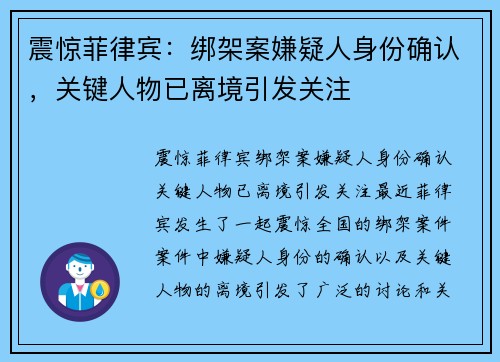 震惊菲律宾：绑架案嫌疑人身份确认，关键人物已离境引发关注

震惊菲律宾绑架案嫌疑人身份确认关键人物已离境引发关注最近菲律宾发生了一起震惊全国的绑架案件案件中嫌疑人身份的确认以及关键人物的离境引发了广泛的讨论和关